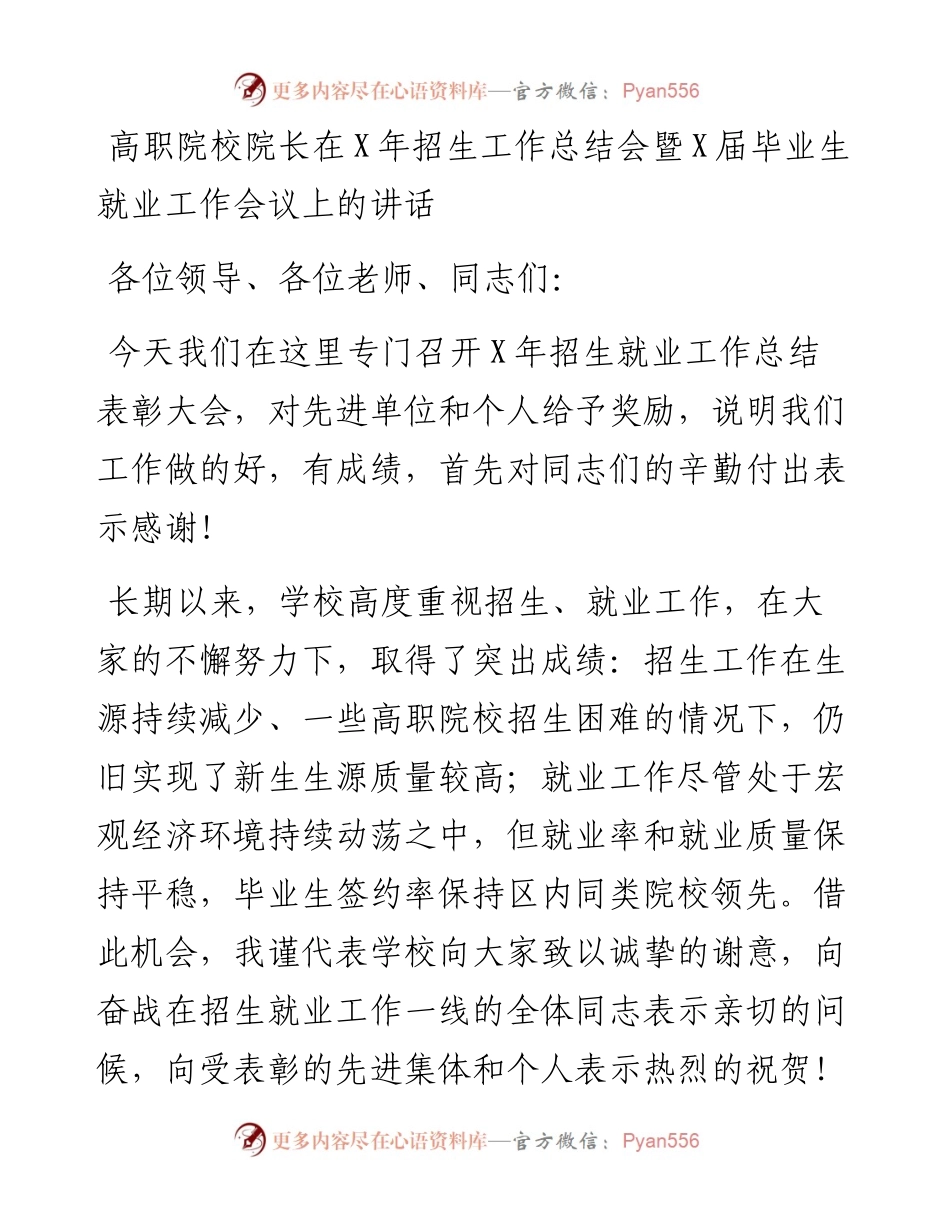 更多内容尽在心语资料库—官方微信：Pyan556

高职院校院长在X年招生工作总结会暨X届毕业生就业工作会议上的讲话

各位领导、各位老师、同志们：

今天我们在这里专门召开X年招生就业工作总结表彰大会，对先进单位和个人给予奖励，说明我们工作做的好，有成绩，首先对同志们的辛勤付出表示感谢！

长期以来，学校高度重视招生、就业工作，在大家的不懈努力下，取得了突出成绩：招生工作在生源持续减少、一些高职院校招生困难的情况下，仍旧实现了新生生源质量较高；就业工作尽管处于宏观经济环境持续动荡之中，但就业率和就业质量保持平稳，毕业生签约率保持区内同类院校领先。借此机会，我谨代表学校向大家致以诚挚的谢意，向奋战在招生就业工作一线的全体同志表示亲切的问候，向受表彰的先进集体和个人表示热烈的祝贺！

更多内容尽在心语资料库—官方微信：Pyan556